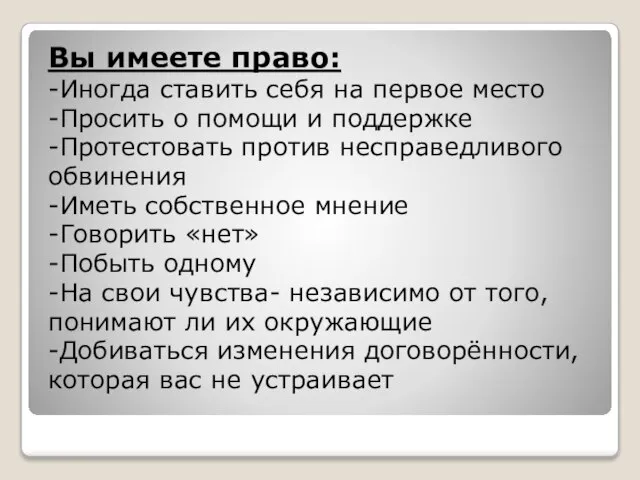 Вы имеете право:
-Иногда ставить себя на первое место
-Просить о помощи и поддержке
-Протестовать против несправедливого обвинения
-Иметь собственное мнение
-Говорить «нет»
-Побыть одному
-На свои чувства- независимо от того, понимают ли их окружающие
-Добиваться изменения договорённости, которая вас не устраивает